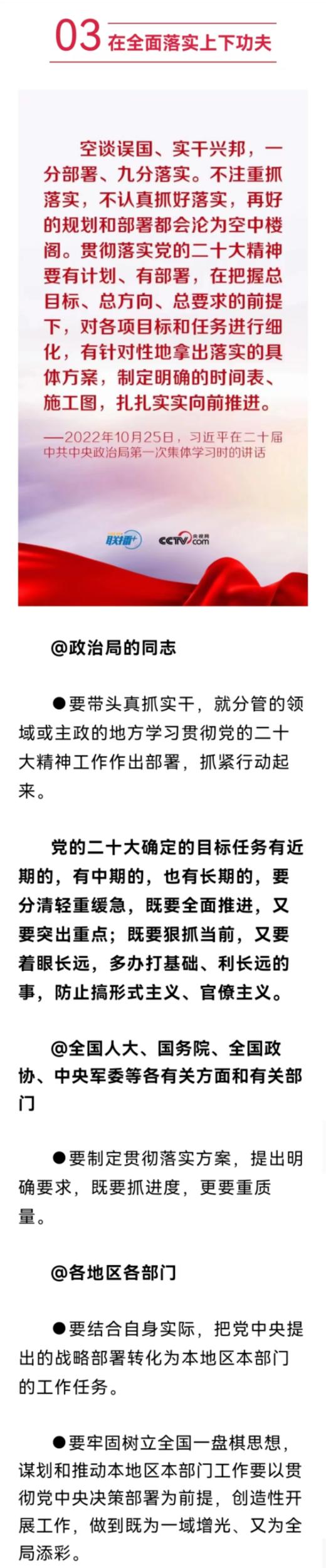 03 在全面落实上下功夫

空谈误国、实干兴邦，一分部署、九分落实。不注重抓落实，不认真抓好落实，再好的规划和部署都会沦为空中楼阁。贯彻落实党的二十大精神要有计划、有部署，在把握总目标、总方向、总要求的前提下，对各项目标和任务进行细化，有针对性地拿出落实的具体方案，制定明确的时间表、施工图，扎扎实实向前推进。

——2022年10月25日，习近平在二十届中共中央政治局第一次集体学习时的讲话

联播+ CCTV.com 央视网

@政治局的同志

●要带头真抓实干，就分管的领域或主政的地方学习贯彻党的二十大精神工作作出部署，抓紧行动起来。

党的二十大确定的目标任务有近期的，有中期的，也有长期的，要分清轻重缓急，既要全面推进，又要突出重点；既要狠抓当前，又要着眼长远，多办打基础、利长远的事，防止搞形式主义、官僚主义。

@全国人大、国务院、全国政协、中央军委等各有关方面和有关部门

●要制定贯彻落实方案，提出明确要求，既要抓进度，更要重质量。

@各地区各部门

●要结合自身实际，把党中央提出的战略部署转化为本地区本部门的工作任务。

●要牢固树立全国一盘棋思想，谋划和推动本地区本部门工作要以贯彻党中央决策部署为前提，创造性开展工作，做到既为一域增光、又为全局添彩。